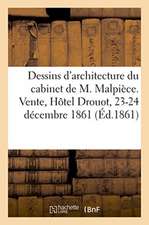 Dessins d'architecture du cabinet de M. Malpièce. Vente, Hôtel Drouot, 23-24 décembre 1861 (Éd.1861)

hachette LIVRE BnF